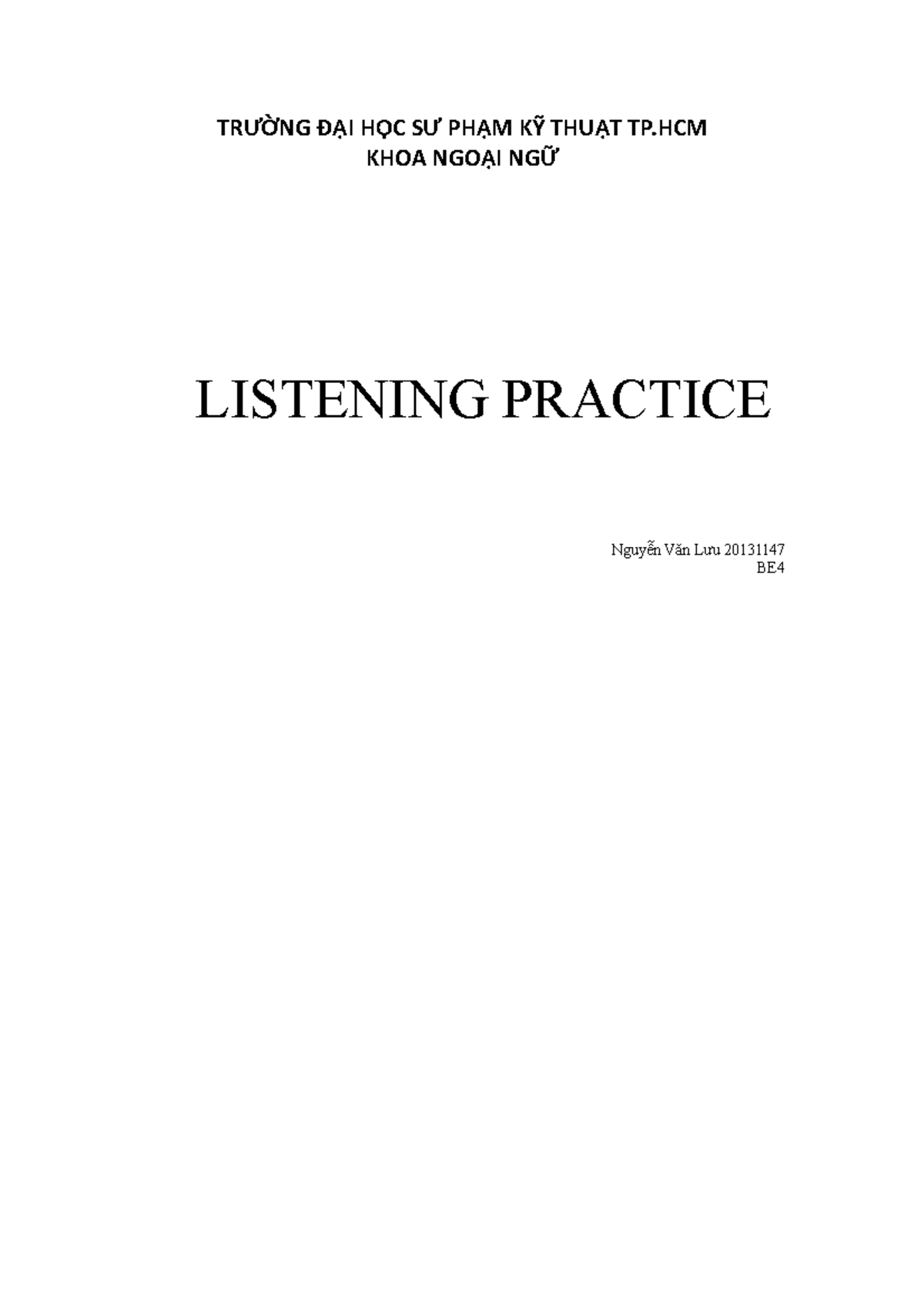 TRƯỜNG ĐẠI HỌC SƯ PHẠM KỸ THUẬT TP.HCM
KHOA NGOẠI NGỮ

LISTENING PRACTICE

Nguyễn Văn Lưu 20131147
BE4